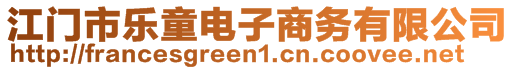 江门市乐童电子商务有限公司
http://francesgreen1.cn.coovee.net